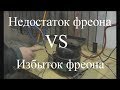 Недостаток фреона
VS
Избыток фреона